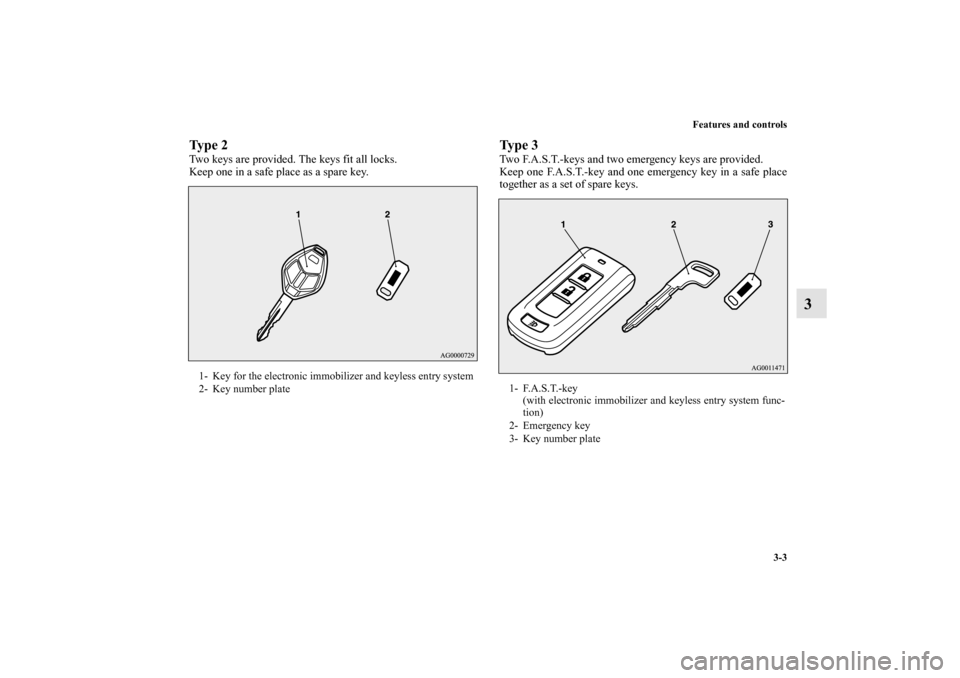 Features and controls

Type 2

Two keys are provided. The keys fit all locks.
Keep one in a safe place as a spare key.

1

2

AG0000729

1- Key for the electronic immobilizer and keyless entry system
2- Key number plate

Type 3

Two F.A.S.T.-keys and two emergency keys are provided.
Keep one F.A.S.T.-key and one emergency key in a safe place together as a set of spare keys.

1

2

3

AG0011471

1- F.A.S.T.-key
(with electronic immobilizer and keyless entry system function)
2- Emergency key
3- Key number plate

3

3-3

carmanualsonline.info